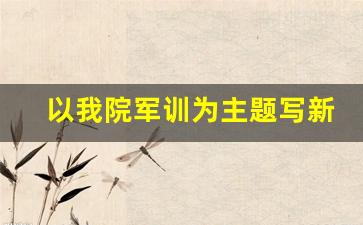 以我院军训为主题写新